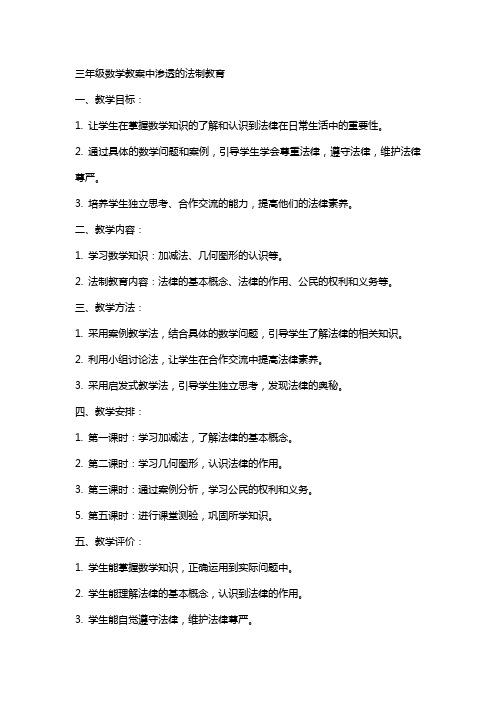 三年级数学教案中渗透的法制教育

一、教学目标：

1. 让学生在掌握数学知识的了解和认识到法律在日常生活中的重要性。

2. 通过具体的数学问题和案例，引导学生学会尊重法律，遵守法律，维护法律尊严。

3. 培养学生独立思考、合作交流的能力，提高他们的法律素养。

二、教学内容：

1. 学习数学知识：加减法、几何图形的认识等。

2. 法制教育内容：法律的基本概念、法律的作用、公民的权利和义务等。

三、教学方法：

1. 采用案例教学法，结合具体的数学问题，引导学生了解法律的相关知识。

2. 利用小组讨论法，让学生在合作交流中提高法律素养。

3. 采用启发式教学法，引导学生独立思考，发现法律的奥秘。

四、教学安排：

1. 第一课时：学习加减法，了解法律的基本概念。

2. 第二课时：学习几何图形，认识法律的作用。

3. 第三课时：通过案例分析，学习公民的权利和义务。

5. 第五课时：进行课堂测验，巩固所学知识。

五、教学评价：

1. 学生能掌握数学知识，正确运用到实际问题中。

2. 学生能理解法律的基本概念，认识到法律的作用。

3. 学生能自觉遵守法律，维护法律尊严。